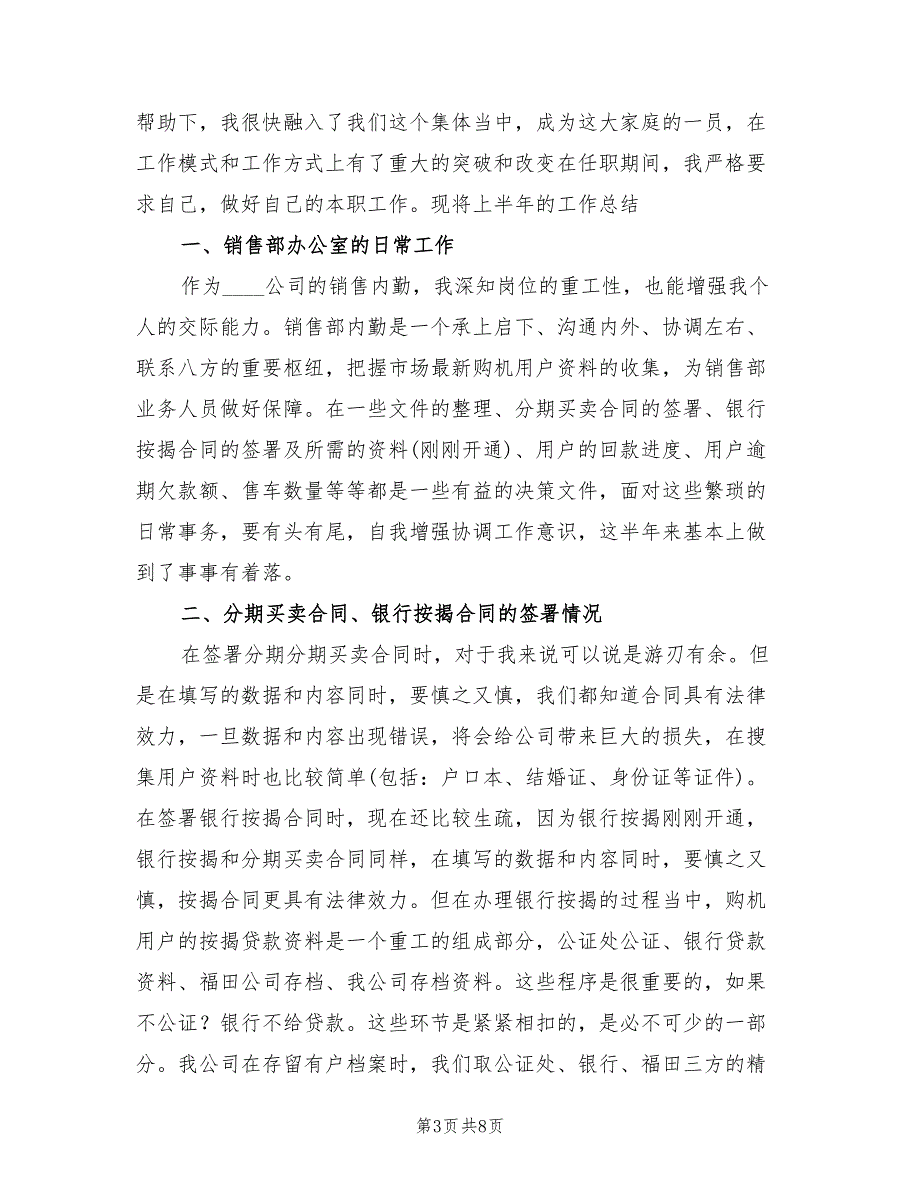 帮助下，我很快融入了我们这个集体当中，成为这大家庭的一员，在工作模式和工作方式上有了重大的突破和改变在任职期间，我严格要求自己，做好自己的本职工作。现将上半年的工作总结

一、销售部办公室的日常工作

作为____公司的销售内勤，我深知岗位的重工性，也能增强我个人的交际能力。销售部内勤是一个承上启下、沟通内外、协调左右、联系八方的重要枢纽，把握市场最新购机用户资料的收集，为销售部业务人员做好保障。在一些文件的整理、分期买卖合同的签署、银行按揭合同的签署及所需的资料(刚刚开通)、用户的回款进度、用户逾期欠款额、售车数量等等都是一些有益的决策文件，面对这些繁琐的日常事务，要有头有尾，自我增强协调工作意识，这半年来基本上做到了事事有着落。

二、分期买卖合同、银行按揭合同的签署情况

在签署分期分期买卖合同时，对于我来说可以说是游刃有余。但是在填写的数据和内容同时，要慎之又慎，我们都知道合同具有法律效力，一旦数据和内容出现错误，将会给公司带来巨大的损失，在搜集用户资料时也比较简单(包括：户口本、结婚证、身份证等证件)。在签署银行按揭合同时，现在还比较生疏，因为银行按揭刚刚开通，银行按揭和分期买卖合同同样，在填写的数据和内容同时，要慎之又慎，按揭合同更具有法律效力。但在办理银行按揭的过程当中，购机用户的按揭贷款资料是一个重工的组成部分，公证处公证、银行贷款资料、福田公司存档、我公司存档资料。这些程序是很重要的，如果不公证？银行不给贷款。这些环节是紧紧相扣的，是必不可少的一部分。我公司在存留有户档案时，我们取公证处、银行、福田三方的精

第3页 共8页